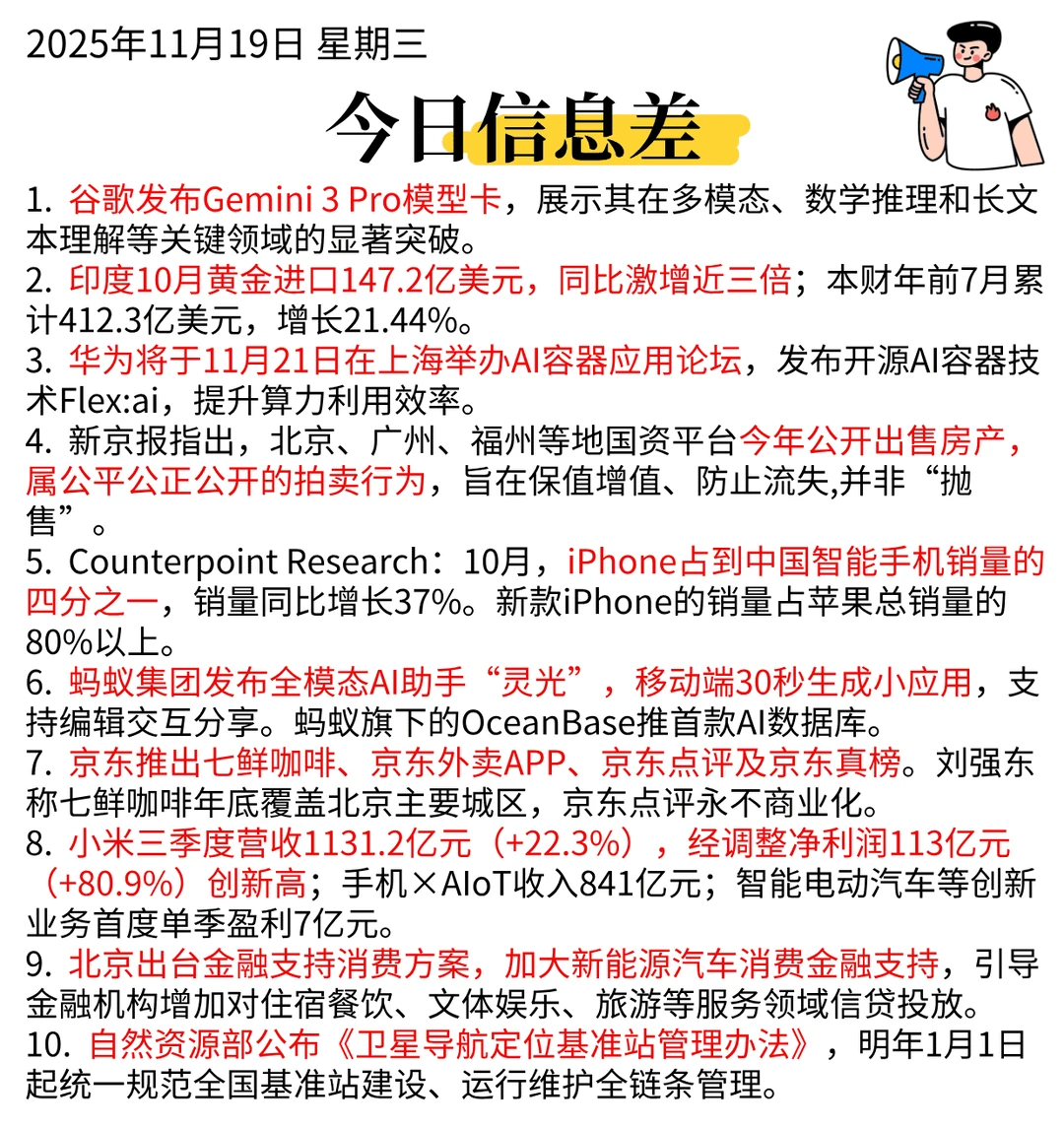 2025年11月19日 星期三

今日信息差

1. 谷歌发布Gemini 3 Pro模型卡，展示其在多模态、数学推理和长文本理解等关键领域的显著突破。
2. 印度10月黄金进口147.2亿美元，同比激增近三倍；本财年前7月累计412.3亿美元，增长21.44%。
3. 华为将于11月21日在上海举办AI容器应用论坛，发布开源AI容器技术Flex:ai，提升算力利用效率。
4. 新京报指出，北京、广州、福州等地国资平台今年公开出售房产，属公平公正公开的拍卖行为，旨在保值增值、防止流失,并非“抛售”。
5. Counterpoint Research：10月，iPhone占到中国智能手机销量的四分之一，销量同比增长37%。新款iPhone的销量占苹果总销量的80%以上。
6. 蚂蚁集团发布全模态AI助手“灵光”，移动端30秒生成小应用，支持编辑交互分享。蚂蚁旗下的OceanBase推首款AI数据库。
7. 京东推出七鲜咖啡、京东外卖APP、京东点评及京东真榜。刘强东称七鲜咖啡年底覆盖北京主要城区，京东点评永不商业化。
8. 小米三季度营收1131.2亿元（+22.3%），经调整净利润113亿元（+80.9%）创新高；手机×AIoT收入841亿元；智能电动汽车等创新业务首度单季盈利7亿元。
9. 北京出台金融支持消费方案，加大新能源汽车消费金融支持，引导金融机构增加对住宿餐饮、文体娱乐、旅游等服务领域信贷投放。
10. 自然资源部公布《卫星导航定位基准站管理办法》，明年1月1日起统一规范全国基准站建设、运行维护全链条管理。